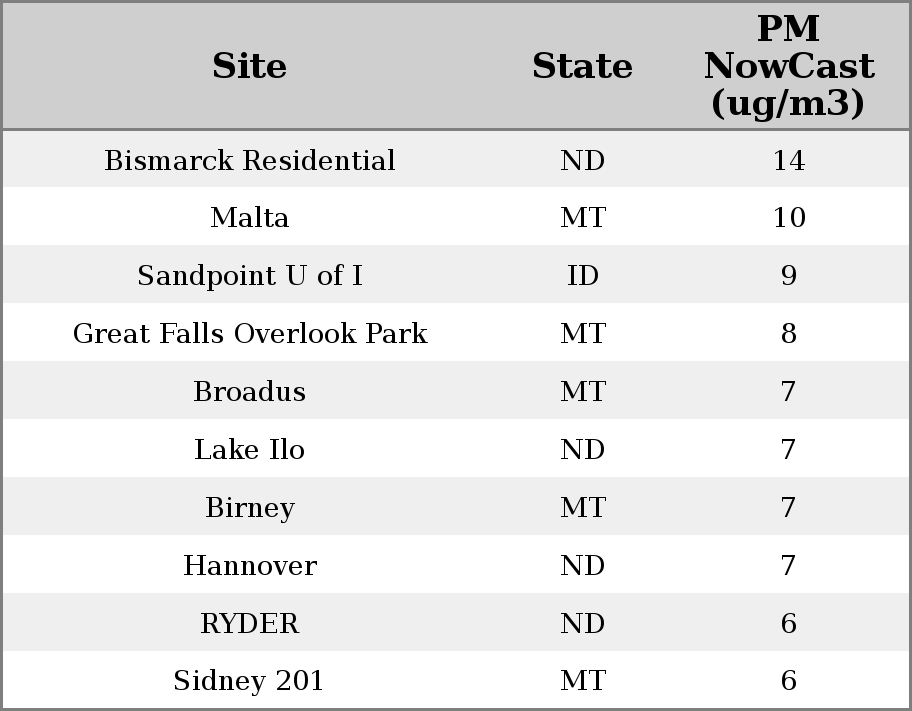 | Site | State | PM NowCast (ug/m3) |
|---|---|---|
| Bismarck Residential | ND | 14 |
| Malta | MT | 10 |
| Sandpoint U of I | ID | 9 |
| Great Falls Overlook Park | MT | 8 |
| Broadus | MT | 7 |
| Lake Ilo | ND | 7 |
| Birney | MT | 7 |
| Hannover | ND | 7 |
| RYDER | ND | 6 |
| Sidney 201 | MT | 6 |